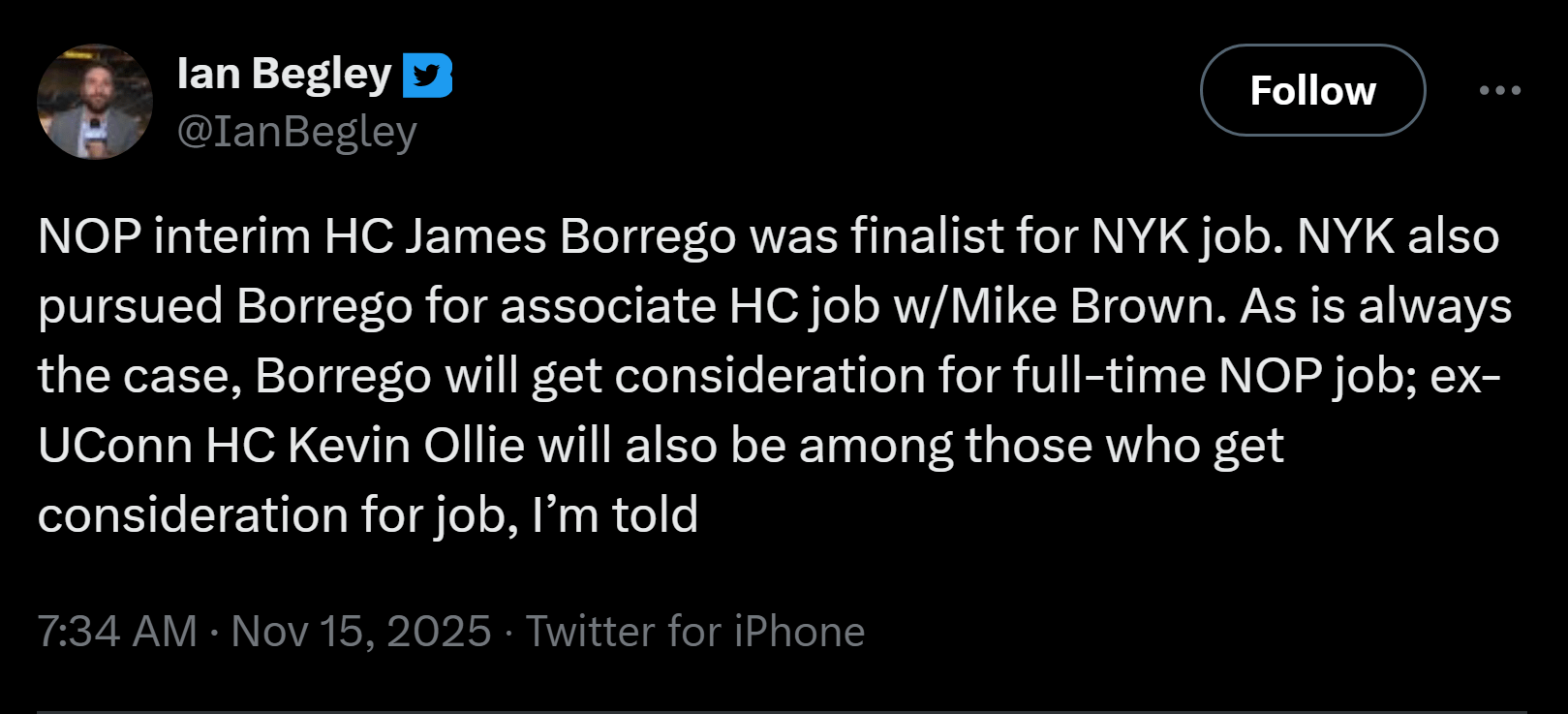 Ian Begley
@IanBegley

Follow

NOP interim HC James Borrego was finalist for NYK job. NYK also pursued Borrego for associate HC job w/Mike Brown. As is always the case, Borrego will get consideration for full-time NOP job; ex-UConn HC Kevin Ollie will also be among those who get consideration for job, I'm told

7:34 AM · Nov 15, 2025 · Twitter for iPhone